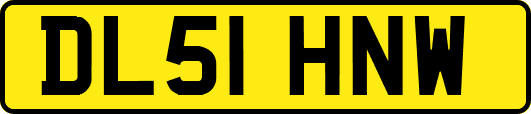 DL51 HNW